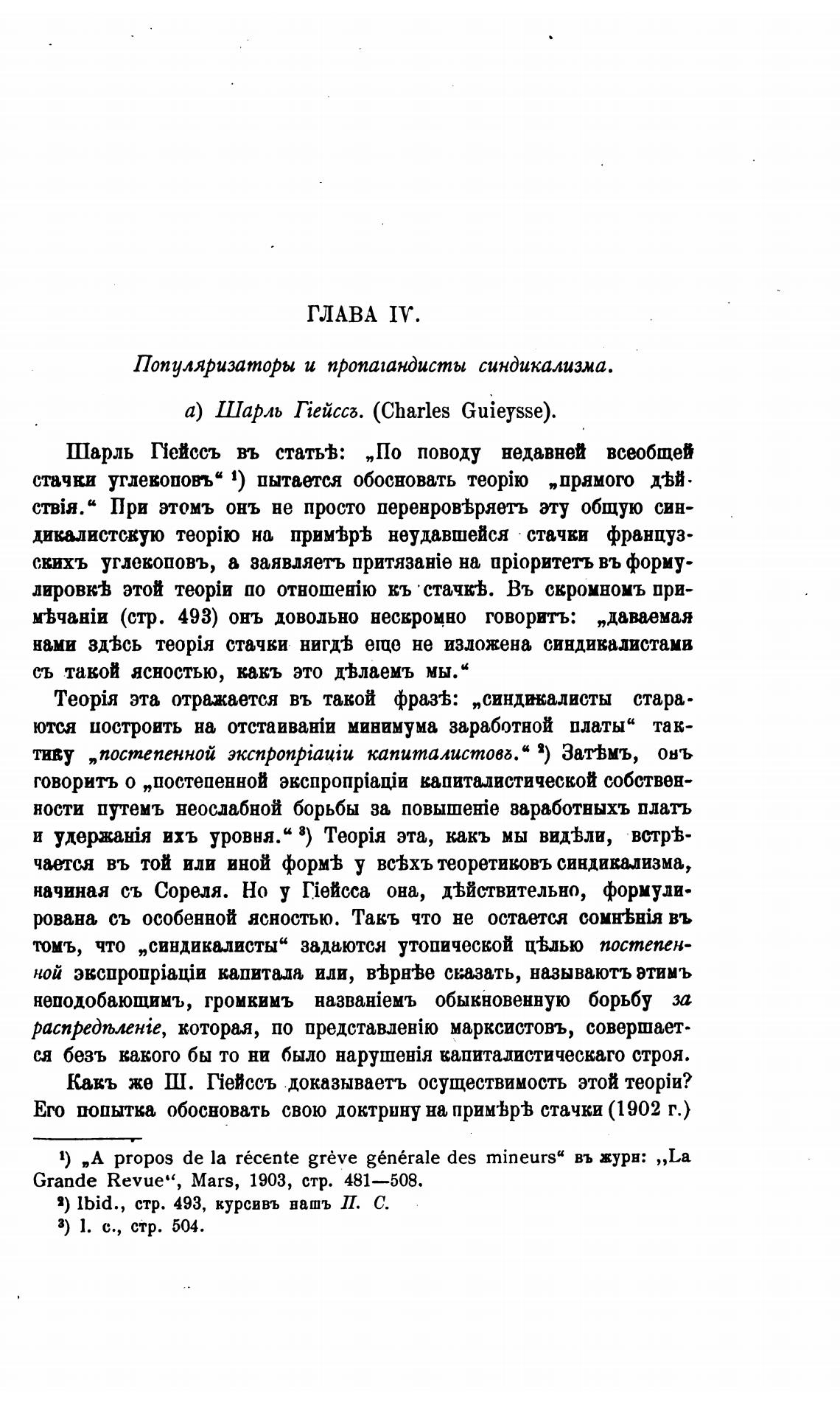 ГЛАВА IV.

Популяризаторы и пропагандисты синдикализма.

а) Шарль Гіейссъ. (Charles Guieysse).

Шарль Гіейссъ въ статьѣ: „По поводу недавней всеобщей стачки углекоповъ“ ¹) пытается обосновать теорію „прямого дѣйствія.“ При этомъ онъ не просто перепровѣряетъ эту общую синдикалистскую теорію на примѣрѣ неудавшейся стачки французскихъ углекоповъ, а заявляетъ притязаніе на пріоритетъ въ формулировкѣ этой теоріи по отношенію къ стачкѣ. Въ скромномъ примѣчаніи (стр. 493) онъ довольно нескромно говоритъ: „даваемая нами здѣсь теорія стачки нигдѣ еще не изложена синдикалистами съ такой ясностью, какъ это дѣлаемъ мы.“

Теорія эта отражается въ такой фразѣ: „синдикалисты стараются построить на отстаиваніи минимума заработной платы“ тактику „постепенной экспропріаціи капиталистовъ.“ ²) Затѣмъ, онъ говоритъ о „постепенной экспропріаціи капиталистической собственности путемъ неослабной борьбы за повышеніе заработныхъ платъ и удержанія ихъ уровня.“ ³) Теорія эта, какъ мы видѣли, встрѣчается въ той или иной формѣ у всѣхъ теоретиковъ синдикализма, начиная съ Сореля. Но у Гіейсса она, дѣйствительно, формулирована съ особенной ясностью. Такъ что не остается сомнѣнія въ томъ, что „синдикалисты“ задаются утопической цѣлью постепенной экспропріаціи капитала или, вѣрнѣе сказать, называютъ этимъ неподобающимъ, громкимъ названіемъ обыкновенную борьбу за распредѣленіе, которая, по представленію марксистовъ, совершается безъ какого бы то ни было нарушенія капиталистическаго строя.

Какъ же Ш. Гіейссъ доказываетъ осуществимость этой теоріи? Его попытка обосновать свою доктрину на примѣрѣ стачки (1902 г.)

¹) „A propos de la récente grève générale des mineurs“ въ журн: „La Grande Revue“, Mars, 1903, стр. 481—508.
²) Ibid., стр. 493, курсивъ нашъ П. С.
³) l. c., стр. 504.